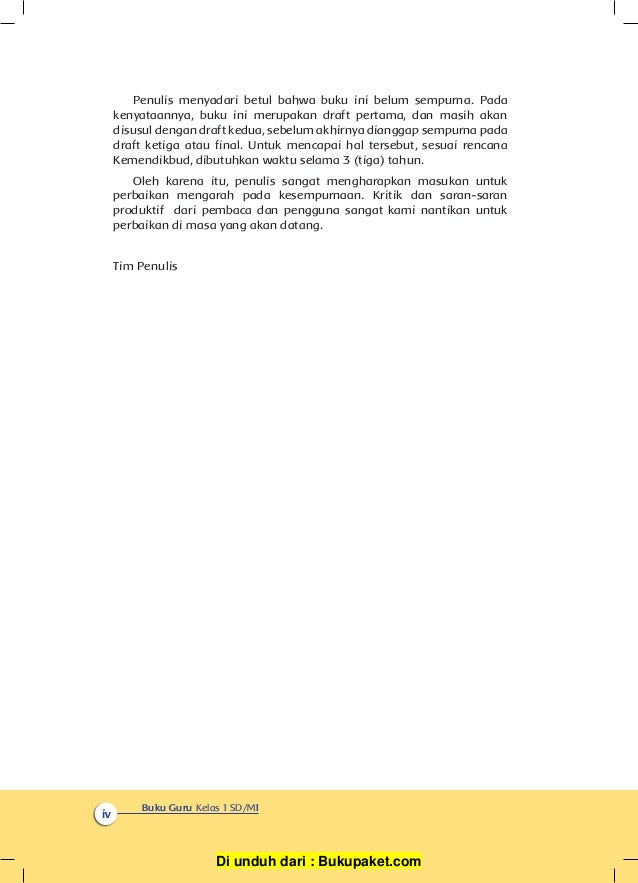 Penulis menyadari betul bahwa buku ini belum sempurna. Pada kenyataannya, buku ini merupakan draft pertama, dan masih akan disusul dengan draft kedua, sebelum akhirnya dianggap sempurna pada draft ketiga atau final. Untuk mencapai hal tersebut, sesuai rencana Kemendikbud, dibutuhkan waktu selama 3 (tiga) tahun.

Oleh karena itu, penulis sangat mengharapkan masukan untuk perbaikan mengarah pada kesempurnaan. Kritik dan saran-saran produktif dari pembaca dan pengguna sangat kami nantikan untuk perbaikan di masa yang akan datang.

Tim Penulis

iv Buku Guru Kelas 1 SD/MI

Di unduh dari : Bukupaket.com